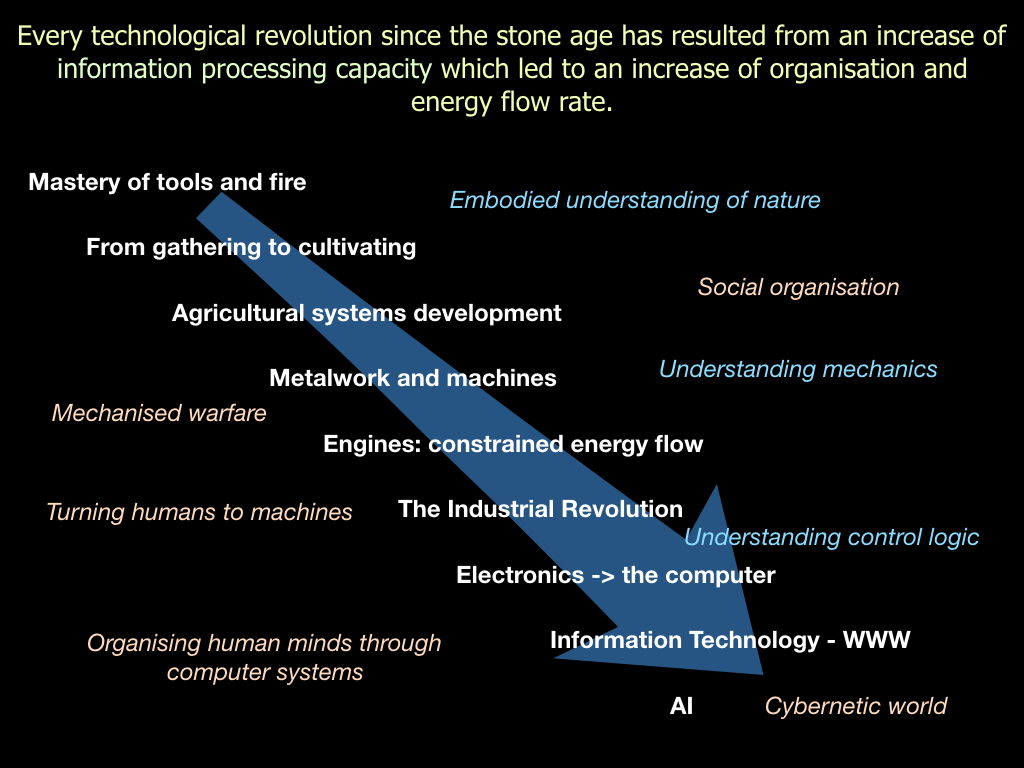 Every technological revolution since the stone age has resulted from an increase of information processing capacity which led to an increase of organisation and energy flow rate.

Mastery of tools and fire

Embodied understanding of nature

From gathering to cultivating

Social organisation

Agricultural systems development

Understanding mechanics

Metalwork and machines

Mechanised warfare

Engines: constrained energy flow

Turning humans to machines

The Industrial Revolution

Understanding control logic

Electronics -> the computer

Organising human minds through computer systems

Information Technology - WWW

AI

Cybernetic world